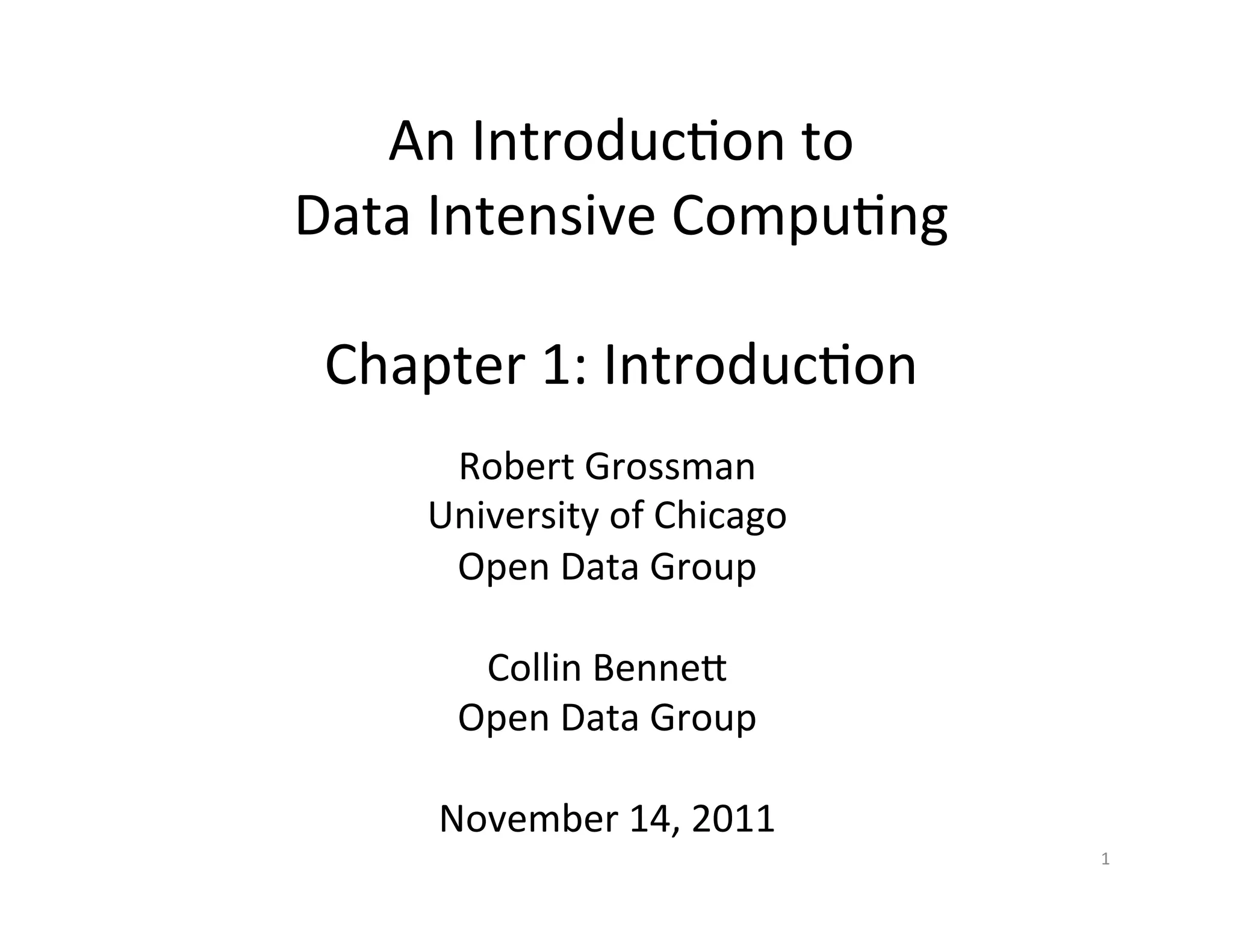 An Introduction to
Data Intensive Computing

Chapter 1: Introduction

Robert Grossman
University of Chicago
Open Data Group

Collin Bennett
Open Data Group

November 14, 2011

1